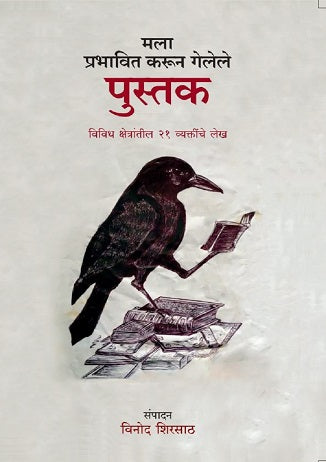 मला
प्रभावित करून गेलेले
पुस्तक

विविध क्षेत्रांतील २१ व्यक्तींचे लेख

संपादन
विनोद शिरसाठ